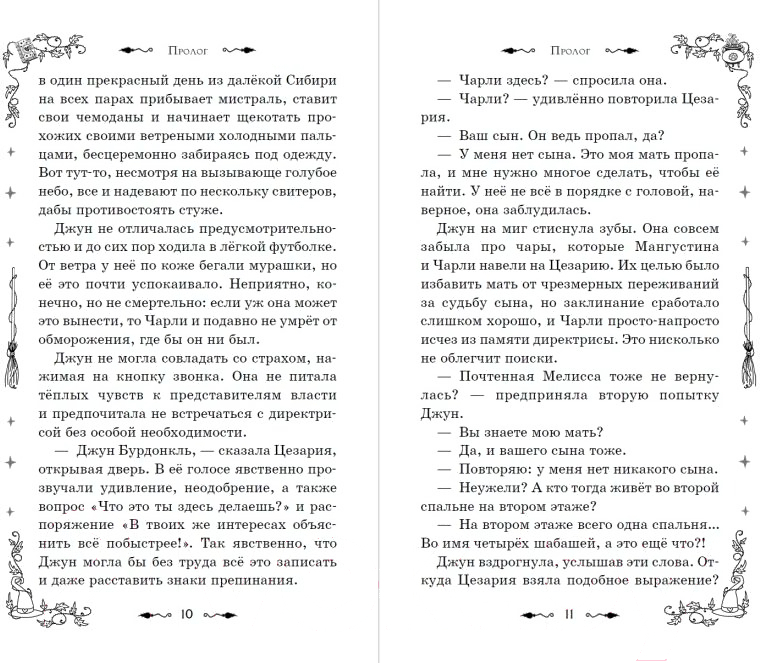 Пролог

в один прекрасный день из далёкой Сибири на всех парах прибывает мистраль, ставит свои чемоданы и начинает щекотать прохожих своими ветреными холодными пальцами, бесцеремонно забираясь под одежду. Вот тут-то, несмотря на вызывающе голубое небо, все и надевают по нескольку свитеров, дабы противостоять стуже.

Джун не отличалась предусмотрительностью и до сих пор ходила в лёгкой футболке. От ветра у неё по коже бегали мурашки, но её это почти успокаивало. Неприятно, конечно, но не смертельно: если уж она может это вынести, то Чарли и подавно не умрёт от обморожения, где бы он ни был.

Джун не могла совладать со страхом, нажимая на кнопку звонка. Она не питала тёплых чувств к представителям власти и предпочитала не встречаться с директрисой без особой необходимости.

— Джун Бурдонкль, — сказала Цезария, открывая дверь. В её голосе явственно прозвучали удивление, неодобрение, а также вопрос «Что это ты здесь делаешь?» и распоряжение «В твоих же интересах объяснить всё побыстрее!». Так явственно, что Джун могла бы без труда всё это записать и даже расставить знаки препинания.

10

Пролог

— Чарли здесь? — спросила она.

— Чарли? — удивлённо повторила Цезария.

— Ваш сын. Он ведь пропал, да?

— У меня нет сына. Это моя мать пропала, и мне нужно многое сделать, чтобы её найти. У неё не всё в порядке с головой, наверное, она заблудилась.

Джун на миг стиснула зубы. Она совсем забыла про чары, которые Мангустина и Чарли навели на Цезарию. Их целью было избавить мать от чрезмерных переживаний за судьбу сына, но заклинание сработало слишком хорошо, и Чарли просто-напросто исчез из памяти директрисы. Это нисколько не облегчит поиски.

— Почтенная Мелисса тоже не вернулась? — предприняла вторую попытку Джун.

— Вы знаете мою мать?

— Да, и вашего сына тоже.

— Повторяю: у меня нет никакого сына.

— Неужели? А кто тогда живёт во второй спальне на втором этаже?

— На втором этаже всего одна спальня... Во имя четырёх шабашей, а это ещё что?!

Джун вздрогнула, услышав эти слова. Откуда Цезария взяла подобное выражение?

11